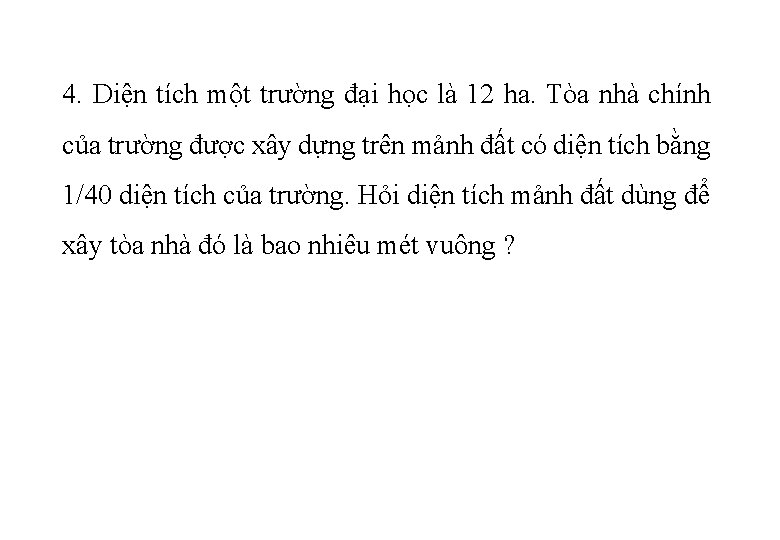 4. Diện tích một trường đại học là 12 ha. Tòa nhà chính của trường được xây dựng trên mảnh đất có diện tích bằng 1/40 diện tích của trường. Hỏi diện tích mảnh đất dùng để xây tòa nhà đó là bao nhiêu mét vuông ?